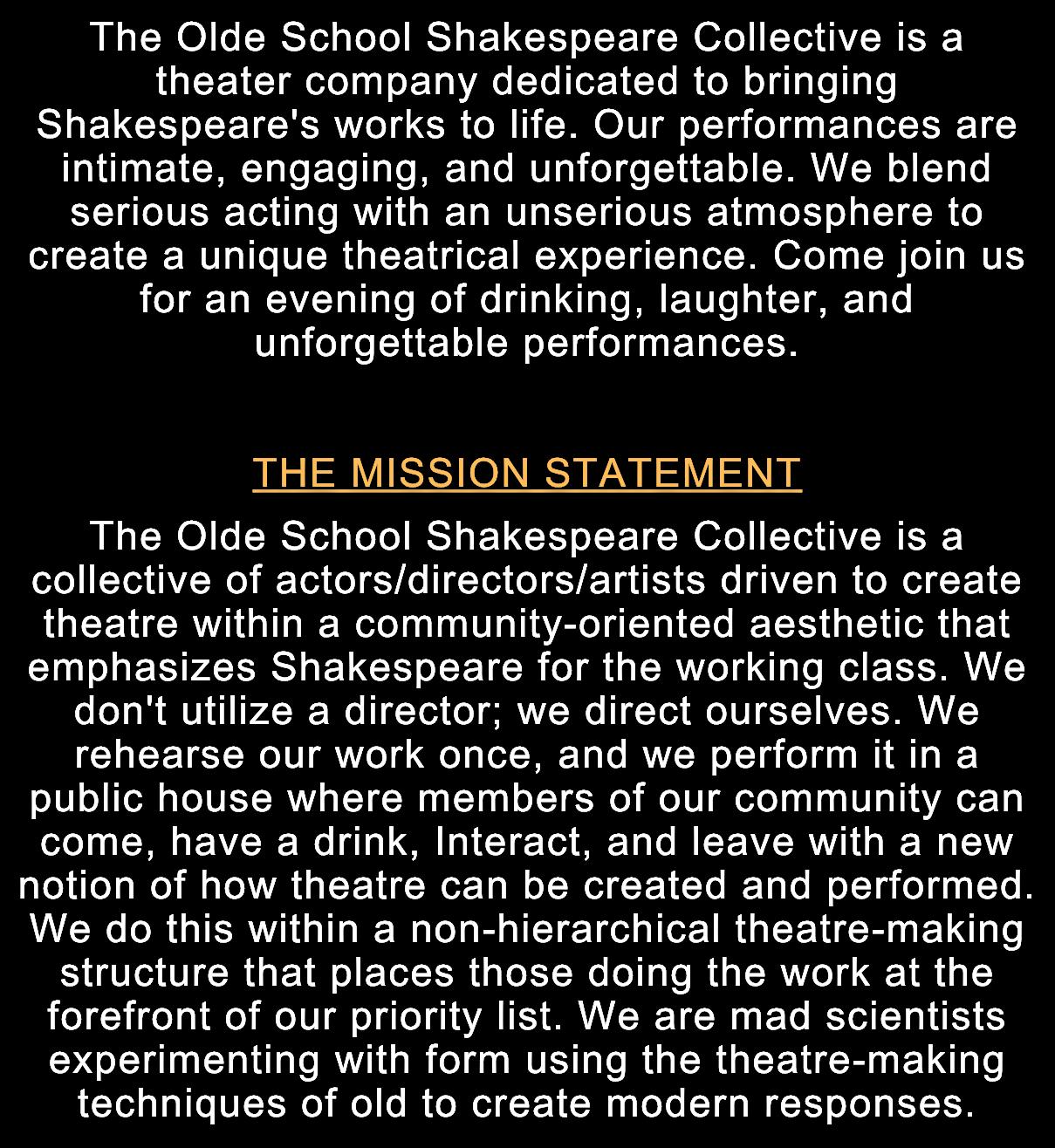 The Olde School Shakespeare Collective is a theater company dedicated to bringing Shakespeare's works to life. Our performances are intimate, engaging, and unforgettable. We blend serious acting with an unserious atmosphere to create a unique theatrical experience. Come join us for an evening of drinking, laughter, and unforgettable performances.

THE MISSION STATEMENT

The Olde School Shakespeare Collective is a collective of actors/directors/artists driven to create theatre within a community-oriented aesthetic that emphasizes Shakespeare for the working class. We don't utilize a director; we direct ourselves. We rehearse our work once, and we perform it in a public house where members of our community can come, have a drink, Interact, and leave with a new notion of how theatre can be created and performed. We do this within a non-hierarchical theatre-making structure that places those doing the work at the forefront of our priority list. We are mad scientists experimenting with form using the theatre-making techniques of old to create modern responses.